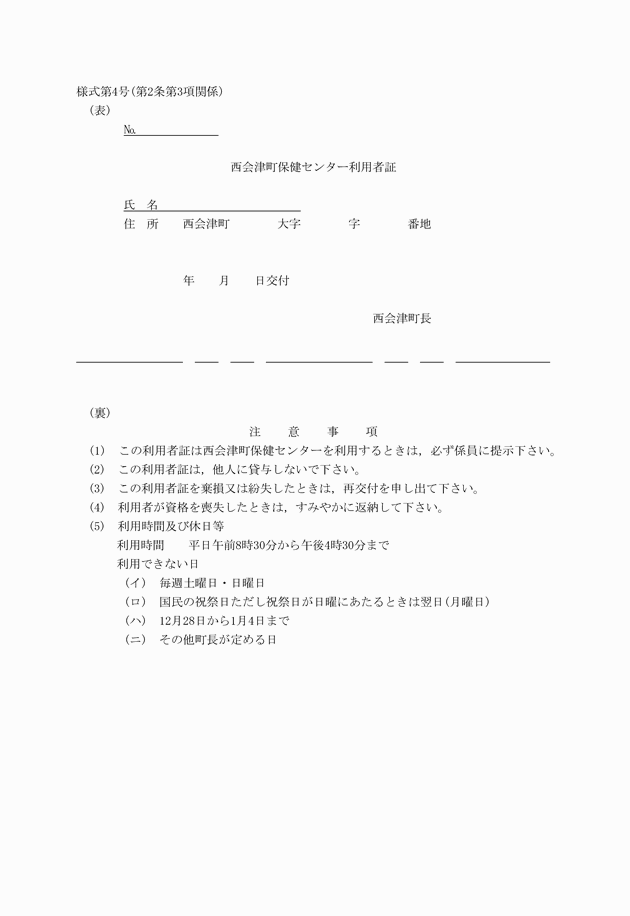 様式第4号(第2条第3項関係)
(表)

№

西会津町保健センター利用者証

氏　名

住　所　西会津町　大字　字　番地

年　月　日交付

西会津町長

(裏)

注　意　事　項

(1)　この利用者証は西会津町保健センターを利用するときは，必ず係員に提示下さい。
(2)　この利用者証は，他人に貸与しないで下さい。
(3)　この利用者証を棄損又は紛失したときは，再交付を申し出て下さい。
(4)　利用者が資格を喪失したときは，すみやかに返納して下さい。
(5)　利用時間及び休日等
利用時間　平日午前8時30分から午後4時30分まで
利用できない日
(イ)　毎週土曜日・日曜日
(ロ)　国民の祝祭日ただし祝祭日が日曜にあたるときは翌日(月曜日)
(ハ)　12月28日から1月4日まで
(ニ)　その他町長が定める日